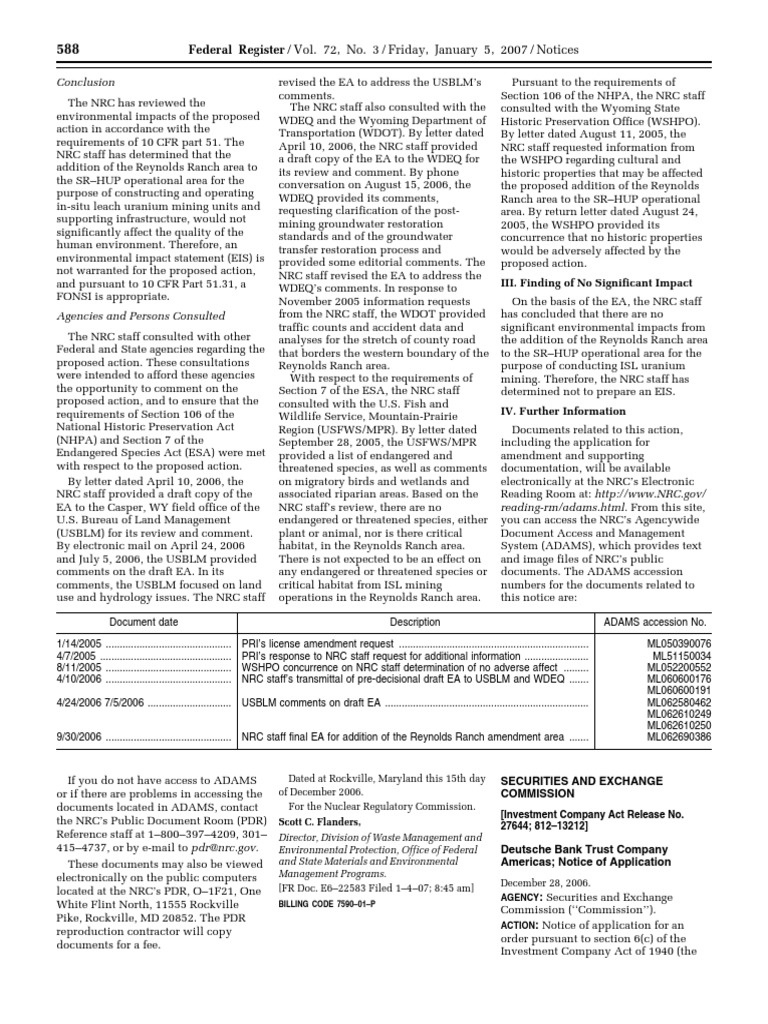 588 Federal Register / Vol. 72, No. 3 / Friday, January 5, 2007 / Notices

Conclusion

The NRC has reviewed the environmental impacts of the proposed action in accordance with the requirements of 10 CFR part 51. The NRC staff has determined that the addition of the Reynolds Ranch area to the SR–HUP operational area for the purpose of constructing and operating in-situ leach uranium mining units and supporting infrastructure, would not significantly affect the quality of the human environment. Therefore, an environmental impact statement (EIS) is not warranted for the proposed action, and pursuant to 10 CFR Part 51.31, a FONSI is appropriate.

Agencies and Persons Consulted

The NRC staff consulted with other Federal and State agencies regarding the proposed action. These consultations were intended to afford these agencies the opportunity to comment on the proposed action, and to ensure that the requirements of Section 106 of the National Historic Preservation Act (NHPA) and Section 7 of the Endangered Species Act (ESA) were met with respect to the proposed action.

By letter dated April 10, 2006, the NRC staff provided a draft copy of the EA to the Casper, WY field office of the U.S. Bureau of Land Management (USBLM) for its review and comment. By electronic mail on April 24, 2006 and July 5, 2006, the USBLM provided comments on the draft EA. In its comments, the USBLM focused on land use and hydrology issues. The NRC staff revised the EA to address the USBLM's comments.

The NRC staff also consulted with the WDEQ and the Wyoming Department of Transportation (WDOT). By letter dated April 10, 2006, the NRC staff provided a draft copy of the EA to the WDEQ for its review and comment. By phone conversation on August 15, 2006, the WDEQ provided its comments, requesting clarification of the post-mining groundwater restoration standards and of the groundwater transfer restoration process and provided some editorial comments. The NRC staff revised the EA to address the WDEQ's comments. In response to November 2005 information requests from the NRC staff, the WDOT provided traffic counts and accident data and analyses for the stretch of county road that borders the western boundary of the Reynolds Ranch area.

With respect to the requirements of Section 7 of the ESA, the NRC staff consulted with the U.S. Fish and Wildlife Service, Mountain-Prairie Region (USFWS/MPR). By letter dated September 28, 2005, the USFWS/MPR provided a list of endangered and threatened species, as well as comments on migratory birds and wetlands and associated riparian areas. Based on the NRC staff's review, there are no endangered or threatened species, either plant or animal, nor is there critical habitat, in the Reynolds Ranch area. There is not expected to be an effect on any endangered or threatened species or critical habitat from ISL mining operations in the Reynolds Ranch area.

Pursuant to the requirements of Section 106 of the NHPA, the NRC staff consulted with the Wyoming State Historic Preservation Office (WSHPO). By letter dated August 11, 2005, the NRC staff requested information from the WSHPO regarding cultural and historic properties that may be affected the proposed addition of the Reynolds Ranch area to the SR–HUP operational area. By return letter dated August 24, 2005, the WSHPO provided its concurrence that no historic properties would be adversely affected by the proposed action.

III. Finding of No Significant Impact

On the basis of the EA, the NRC staff has concluded that there are no significant environmental impacts from the addition of the Reynolds Ranch area to the SR–HUP operational area for the purpose of conducting ISL uranium mining. Therefore, the NRC staff has determined not to prepare an EIS.

IV. Further Information

Documents related to this action, including the application for amendment and supporting documentation, will be available electronically at the NRC's Electronic Reading Room at: http://www.NRC.gov/reading-rm/adams.html. From this site, you can access the NRC's Agencywide Document Access and Management System (ADAMS), which provides text and image files of NRC's public documents. The ADAMS accession numbers for the documents related to this notice are:

| Document date | Description | ADAMS accession No. |
|---|---|---|
| 1/14/2005 | PRI's license amendment request | ML050390076 |
| 4/7/2005 | PRI's response to NRC staff request for additional information | ML51150034 |
| 8/11/2005 | WSHPO concurrence on NRC staff determination of no adverse affect | ML052200552 |
| 4/10/2006 | NRC staff's transmittal of pre-decisional draft EA to USBLM and WDEQ | ML060600176 ML060600191 |
| 4/24/2006 7/5/2006 | USBLM comments on draft EA | ML062580462 ML062610249 ML062610250 |
| 9/30/2006 | NRC staff final EA for addition of the Reynolds Ranch amendment area | ML062690386 |

If you do not have access to ADAMS or if there are problems in accessing the documents located in ADAMS, contact the NRC's Public Document Room (PDR) Reference staff at 1–800–397–4209, 301–415–4737, or by e-mail to pdr@nrc.gov.

These documents may also be viewed electronically on the public computers located at the NRC's PDR, O–1F21, One White Flint North, 11555 Rockville Pike, Rockville, MD 20852. The PDR reproduction contractor will copy documents for a fee.

Dated at Rockville, Maryland this 15th day of December 2006.

For the Nuclear Regulatory Commission.

Scott C. Flanders,

Director, Division of Waste Management and Environmental Protection, Office of Federal and State Materials and Environmental Management Programs.

[FR Doc. E6–22583 Filed 1–4–07; 8:45 am]

BILLING CODE 7590–01–P

SECURITIES AND EXCHANGE COMMISSION

[Investment Company Act Release No. 27644; 812–13212]

Deutsche Bank Trust Company Americas; Notice of Application

December 28, 2006.

AGENCY: Securities and Exchange Commission ("Commission").

ACTION: Notice of application for an order pursuant to section 6(c) of the Investment Company Act of 1940 (the